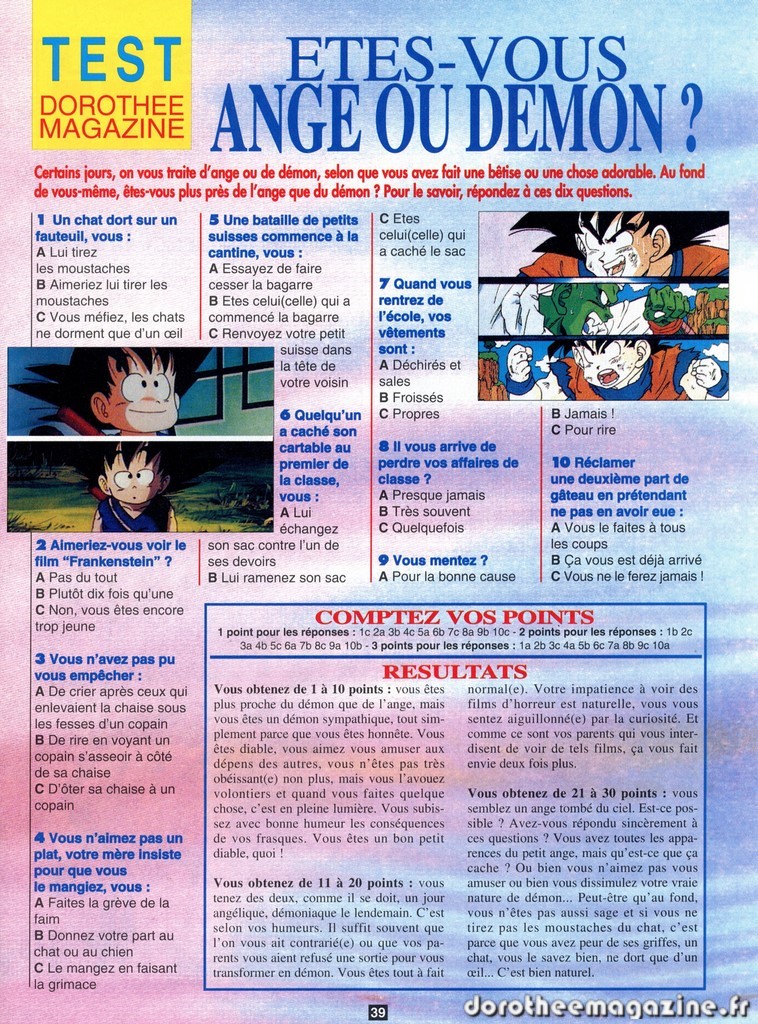 TEST
DOROTHEE MAGAZINE

ETES-VOUS ANGE OU DEMON ?

Certains jours, on vous traite d'ange ou de démon, selon que vous avez fait une bêtise ou une chose adorable. Au fond de vous-même, êtes-vous plus près de l'ange que du démon ? Pour le savoir, répondez à ces dix questions.

1 Un chat dort sur un fauteuil, vous :
A Lui tirez les moustaches
B Aimeriez lui tirer les moustaches
C Vous méfiez, les chats ne dorment que d'un œil

2 Aimeriez-vous voir le film "Frankenstein" ?
A Pas du tout
B Plutôt dix fois qu'une
C Non, vous êtes encore trop jeune

3 Vous n'avez pas pu vous empêcher :
A De crier après ceux qui enlevaient la chaise sous les fesses d'un copain
B De rire en voyant un copain s'asseoir à côté de sa chaise
C D'ôter sa chaise à un copain

4 Vous n'aimez pas un plat, votre mère insiste pour que vous le mangiez, vous :
A Faites la grève de la faim
B Donnez votre part au chat ou au chien
C Le mangez en faisant la grimace

5 Une bataille de petits suisses commence à la cantine, vous :
A Essayez de faire cesser la bagarre
B Etes celui(celle) qui a commencé la bagarre
C Renvoyez votre petit suisse dans la tête de votre voisin

6 Quelqu'un a caché son cartable au premier de la classe, vous :
A Lui échangez son sac contre l'un de ses devoirs
B Lui ramenez son sac
C Etes celui(celle) qui a caché le sac

7 Quand vous rentrez de l'école, vos vêtements sont :
A Déchirés et sales
B Froissés
C Propres

8 Il vous arrive de perdre vos affaires de classe ?
A Presque jamais
B Très souvent
C Quelquefois

9 Vous mentez ?
A Pour la bonne cause
B Jamais !
C Pour rire

10 Réclamer une deuxième part de gâteau en prétendant ne pas en avoir eue :
A Vous le faites à tous les coups
B Ça vous est déjà arrivé
C Vous ne le ferez jamais !

COMPTEZ VOS POINTS
1 point pour les réponses : 1c 2a 3b 4c 5a 6b 7c 8a 9b 10c - 2 points pour les réponses : 1b 2c 3a 4b 5c 6a 7b 8c 9a 10b - 3 points pour les réponses : 1a 2b 3c 4a 5b 6c 7a 8b 9c 10a

RESULTATS
Vous obtenez de 1 à 10 points : vous êtes plus proche du démon que de l'ange, mais vous êtes un démon sympathique, tout simplement parce que vous êtes honnête. Vous êtes diable, vous aimez vous amuser aux dépens des autres, vous n'êtes pas très obéissant(e) non plus, mais vous l'avouez volontiers et quand vous faites quelque chose, c'est en pleine lumière. Vous subissez avec bonne humeur les conséquences de vos frasques. Vous êtes un bon petit diable, quoi !

Vous obtenez de 11 à 20 points : vous tenez des deux, comme il se doit, un jour angélique, démoniaque le lendemain. C'est selon vos humeurs. Il suffit souvent que l'on vous ait contrarié(e) ou que vos parents vous aient refusé une sortie pour vous transformer en démon. Vous êtes tout à fait normal(e). Votre impatience à voir des films d'horreur est naturelle, vous vous sentez aiguillonné(e) par la curiosité. Et comme ce sont vos parents qui vous interdisent de voir de tels films, ça vous fait envie deux fois plus.

Vous obtenez de 21 à 30 points : vous semblez un ange tombé du ciel. Est-ce possible ? Avez-vous répondu sincèrement à ces questions ? Vous avez toutes les apparences du petit ange, mais qu'est-ce que ça cache ? Ou bien vous n'aimez pas vous amuser ou bien vous dissimulez votre vraie nature de démon... Peut-être qu'au fond, vous n'êtes pas aussi sage et si vous ne tirez pas les moustaches du chat, c'est parce que vous avez peur de ses griffes, un chat, vous le savez bien, ne dort que d'un œil... C'est bien naturel.

39

dorotheemagazine.fr